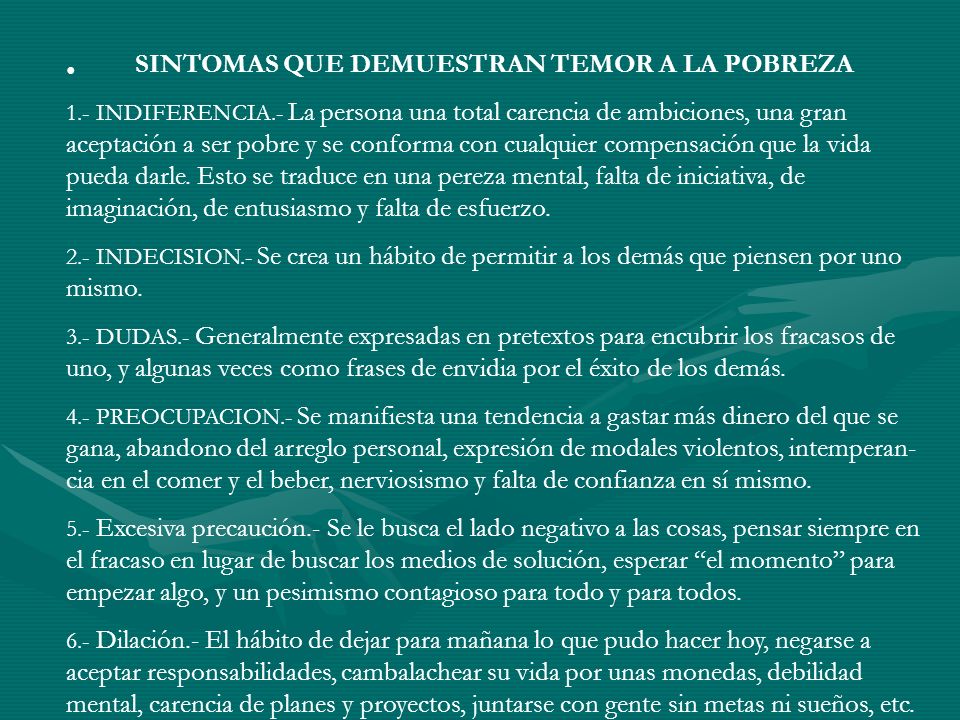 . SINTOMAS QUE DEMUESTRAN TEMOR A LA POBREZA

1.- INDIFERENCIA.- La persona una total carencia de ambiciones, una gran aceptación a ser pobre y se conforma con cualquier compensación que la vida pueda darle. Esto se traduce en una pereza mental, falta de iniciativa, de imaginación, de entusiasmo y falta de esfuerzo.

2.- INDECISION.- Se crea un hábito de permitir a los demás que piensen por uno mismo.

3.- DUDAS.- Generalmente expresadas en pretextos para encubrir los fracasos de uno, y algunas veces como frases de envidia por el éxito de los demás.

4.- PREOCUPACION.- Se manifiesta una tendencia a gastar más dinero del que se gana, abandono del arreglo personal, expresión de modales violentos, intemperancia en el comer y el beber, nerviosismo y falta de confianza en sí mismo.

5.- Excesiva precaución.- Se le busca el lado negativo a las cosas, pensar siempre en el fracaso en lugar de buscar los medios de solución, esperar “el momento” para empezar algo, y un pesimismo contagioso para todo y para todos.

6.- Dilación.- El hábito de dejar para mañana lo que pudo hacer hoy, negarse a aceptar responsabilidades, cambalachear su vida por unas monedas, debilidad mental, carencia de planes y proyectos, juntarse con gente sin metas ni sueños, etc.